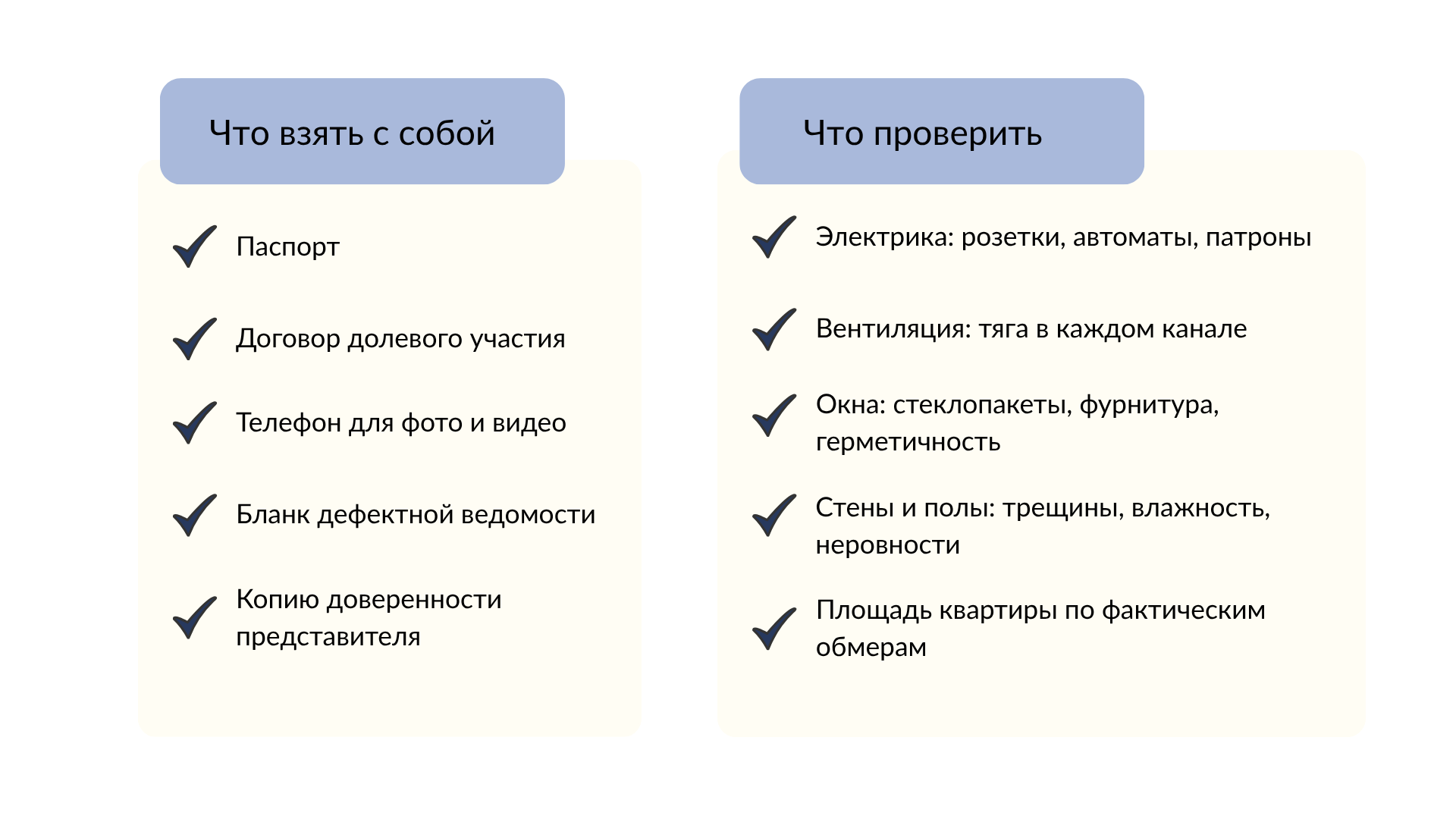 Что взять с собой

Паспорт

Договор долевого участия

Телефон для фото и видео

Бланк дефектной ведомости

Копию доверенности представителя

Что проверить

Электрика: розетки, автоматы, патроны

Вентиляция: тяга в каждом канале

Окна: стеклопакеты, фурнитура, герметичность

Стены и полы: трещины, влажность, неровности

Площадь квартиры по фактическим обмерам